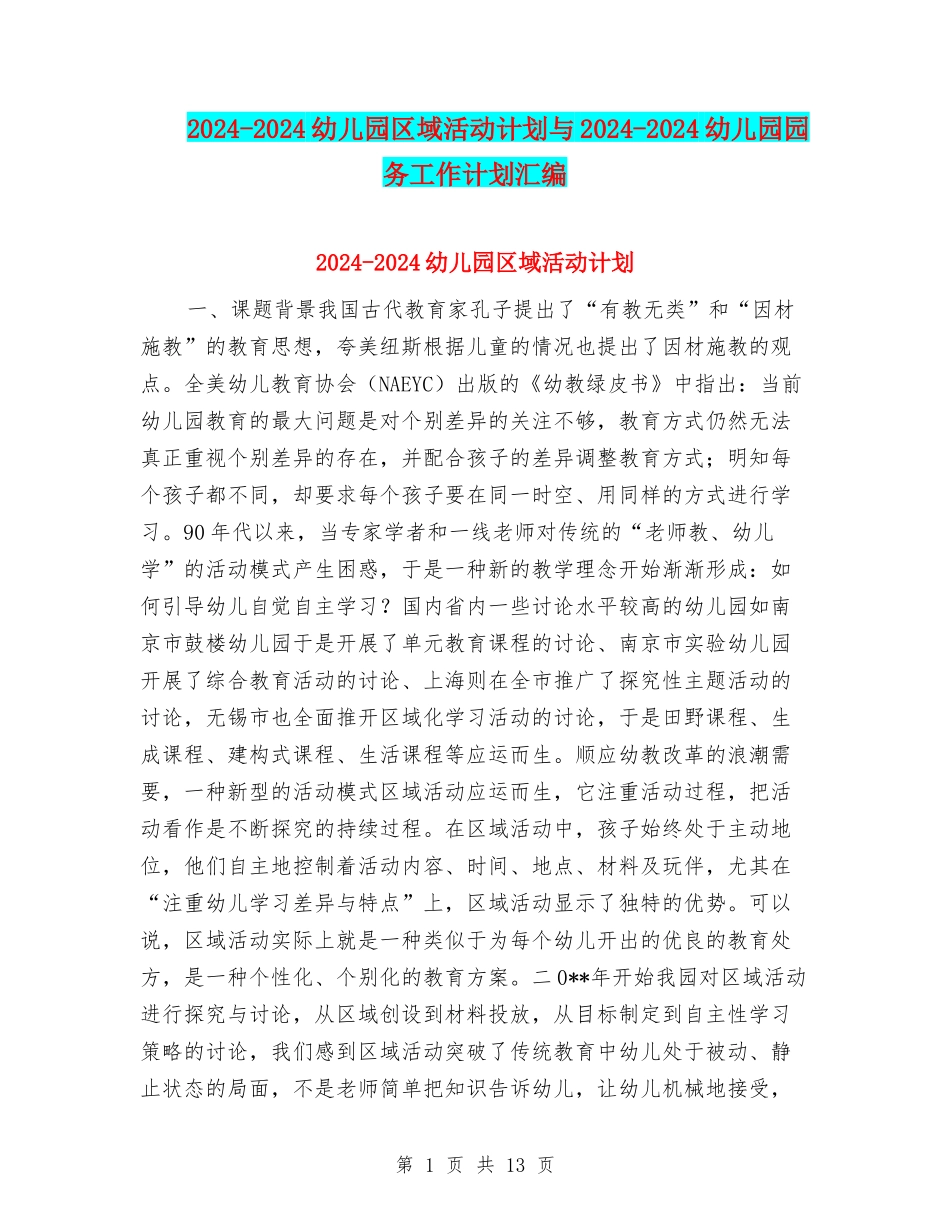 2024-2024 幼儿园区域活动计划与 2024-2024 幼儿园园务工作计划汇编

2024-2024 幼儿园区域活动计划

一、课题背景我国古代教育家孔子提出了“有教无类”和“因材施教”的教育思想，夸美纽斯根据儿童的情况也提出了因材施教的观点。全美幼儿教育协会（NAEYC）出版的《幼教绿皮书》中指出：当前幼儿园教育的最大问题是对个别差异的关注不够，教育方式仍然无法真正重视个别差异的存在，并配合孩子的差异调整教育方式；明知每个孩子都不同，却要求每个孩子要在同一时空、用同样的方式进行学习。90 年代以来，当专家学者和一线老师对传统的“老师教、幼儿学”的活动模式产生困惑，于是一种新的教学理念开始渐渐形成：如何引导幼儿自觉自主学习？国内省内一些讨论水平较高的幼儿园如南京市鼓楼幼儿园于是开展了单元教育课程的讨论、南京市实验幼儿园开展了综合教育活动的讨论、上海则在全市推广了探究性主题活动的讨论，无锡市也全面推开区域化学习活动的讨论，于是田野课程、生成课程、建构式课程、生活课程等应运而生。顺应幼教改革的浪潮需要，一种新型的活动模式区域活动应运而生，它注重活动过程，把活动看作是不断探究的持续过程。在区域活动中，孩子始终处于主动地位，他们自主地控制着活动内容、时间、地点、材料及玩伴，尤其在“注重幼儿学习差异与特点”上，区域活动显示了独特的优势。可以说，区域活动实际上就是一种类似于为每个幼儿开出的优良的教育处方，是一种个性化、个别化的教育方案。二 0**年开始我园对区域活动进行探究与讨论，从区域创设到材料投放，从目标制定到自主性学习策略的讨论，我们感到区域活动突破了传统教育中幼儿处于被动、静止状态的局面，不是老师简单把知识告诉幼儿，让幼儿机械地接受，

第 1 页 共 13 页